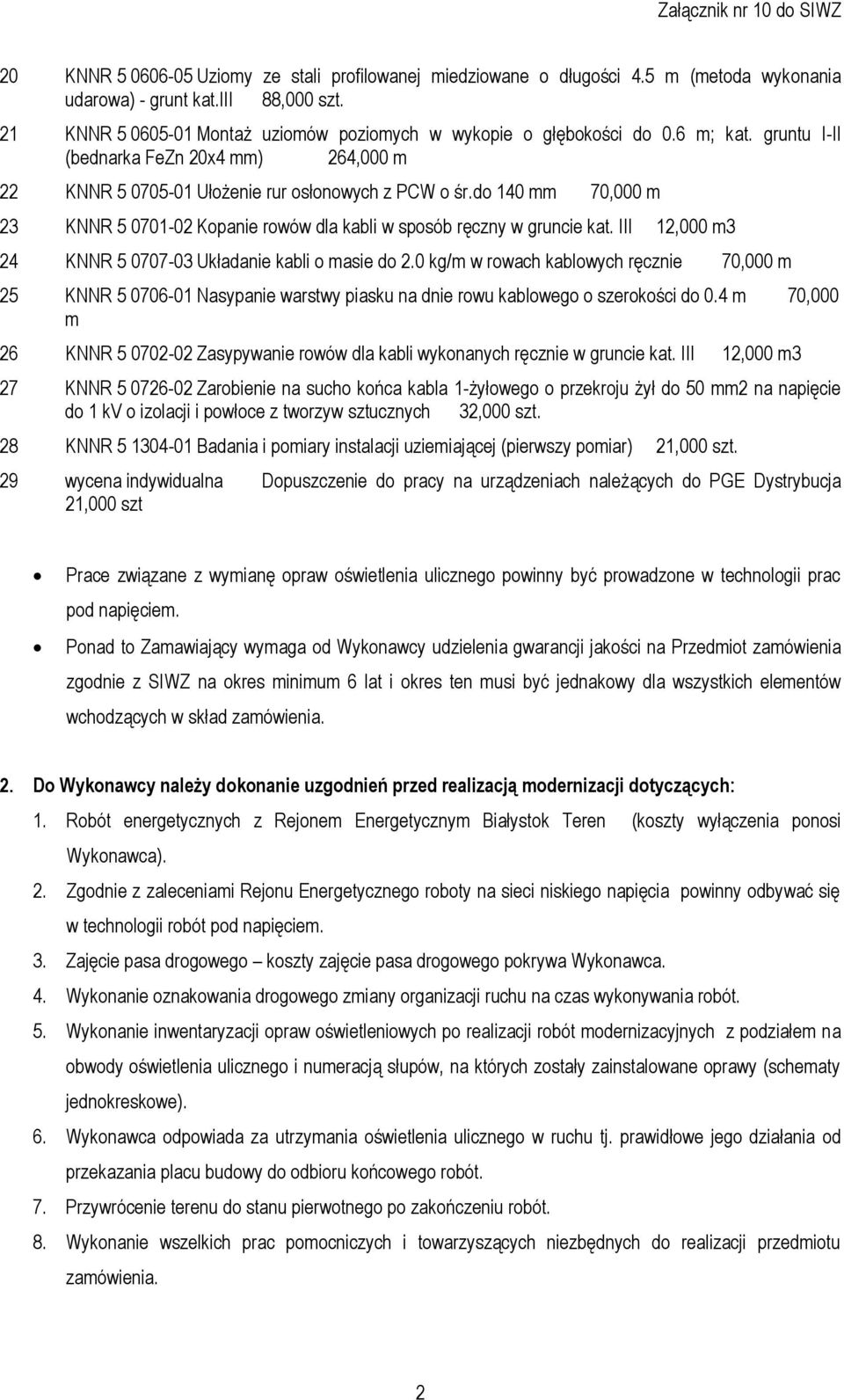 Załącznik nr 10 do SIWZ

20 KNNR 5 0606-05 Uziomy ze stali profilowanej miedziowane o długości 4.5 m (metoda wykonania udarowa) - grunt kat.III 88,000 szt.

21 KNNR 5 0605-01 Montaż uziomów poziomych w wykopie o głębokości do 0.6 m; kat. gruntu I-II (bednarka FeZn 20x4 mm) 264,000 m

22 KNNR 5 0705-01 Ułożenie rur osłonowych z PCW o śr.do 140 mm 70,000 m

23 KNNR 5 0701-02 Kopanie rowów dla kabli w sposób ręczny w gruncie kat. III 12,000 m3

24 KNNR 5 0707-03 Układanie kabli o masie do 2.0 kg/m w rowach kablowych ręcznie 70,000 m

25 KNNR 5 0706-01 Nasypanie warstwy piasku na dnie rowu kablowego o szerokości do 0.4 m 70,000 m

26 KNNR 5 0702-02 Zasypywanie rowów dla kabli wykonanych ręcznie w gruncie kat. III 12,000 m3

27 KNNR 5 0726-02 Zarobienie na sucho końca kabla 1-żyłowego o przekroju żył do 50 mm2 na napięcie do 1 kV o izolacji i powłoce z tworzyw sztucznych 32,000 szt.

28 KNNR 5 1304-01 Badania i pomiary instalacji uziemiającej (pierwszy pomiar) 21,000 szt.

29 wycena indywidualna Dopuszczenie do pracy na urządzeniach należących do PGE Dystrybucja 21,000 szt

• Prace związane z wymianę opraw oświetlenia ulicznego powinny być prowadzone w technologii prac pod napięciem.

• Ponad to Zamawiający wymaga od Wykonawcy udzielenia gwarancji jakości na Przedmiot zamówienia zgodnie z SIWZ na okres minimum 6 lat i okres ten musi być jednakowy dla wszystkich elementów wchodzących w skład zamówienia.

2. Do Wykonawcy należy dokonanie uzgodnień przed realizacją modernizacji dotyczących:

1. Robót energetycznych z Rejonem Energetycznym Białystok Teren (koszty wyłączenia ponosi Wykonawca).

2. Zgodnie z zaleceniami Rejonu Energetycznego roboty na sieci niskiego napięcia powinny odbywać się w technologii robót pod napięciem.

3. Zajęcie pasa drogowego – koszty zajęcie pasa drogowego pokrywa Wykonawca.

4. Wykonanie oznakowania drogowego zmiany organizacji ruchu na czas wykonywania robót.

5. Wykonanie inwentaryzacji opraw oświetleniowych po realizacji robót modernizacyjnych z podziałem na obwody oświetlenia ulicznego i numeracją słupów, na których zostały zainstalowane oprawy (schematy jednokreskowe).

6. Wykonawca odpowiada za utrzymania oświetlenia ulicznego w ruchu tj. prawidłowe jego działania od przekazania placu budowy do odbioru końcowego robót.

7. Przywrócenie terenu do stanu pierwotnego po zakończeniu robót.

8. Wykonanie wszelkich prac pomocniczych i towarzyszących niezbędnych do realizacji przedmiotu zamówienia.

2